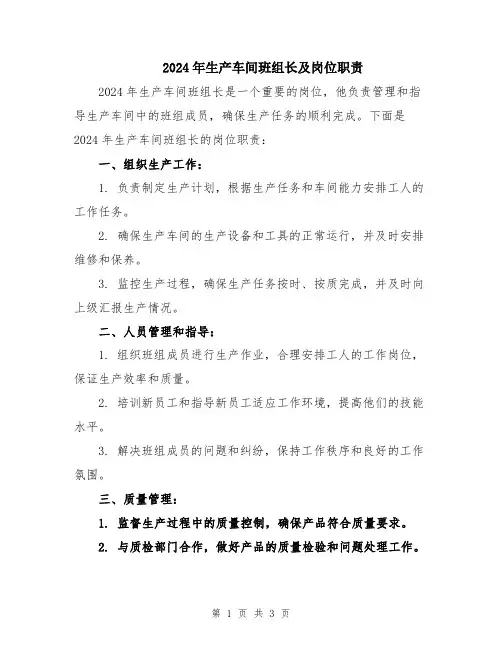 2024年生产车间班组长及岗位职责

2024年生产车间班组长是一个重要的岗位，他负责管理和指导生产车间中的班组成员，确保生产任务的顺利完成。下面是2024年生产车间班组长的岗位职责：

一、组织生产工作：

1. 负责制定生产计划，根据生产任务和车间能力安排工人的工作任务。

2. 确保生产车间的生产设备和工具的正常运行，并及时安排维修和保养。

3. 监控生产过程，确保生产任务按时、按质完成，并及时向上级汇报生产情况。

二、人员管理和指导：

1. 组织班组成员进行生产作业，合理安排工人的工作岗位，保证生产效率和质量。

2. 培训新员工和指导新员工适应工作环境，提高他们的技能水平。

3. 解决班组成员的问题和纠纷，保持工作秩序和良好的工作氛围。

三、质量管理：

1. 监督生产过程中的质量控制，确保产品符合质量要求。

2. 与质检部门合作，做好产品的质量检验和问题处理工作。

第 1 页 共 3 页